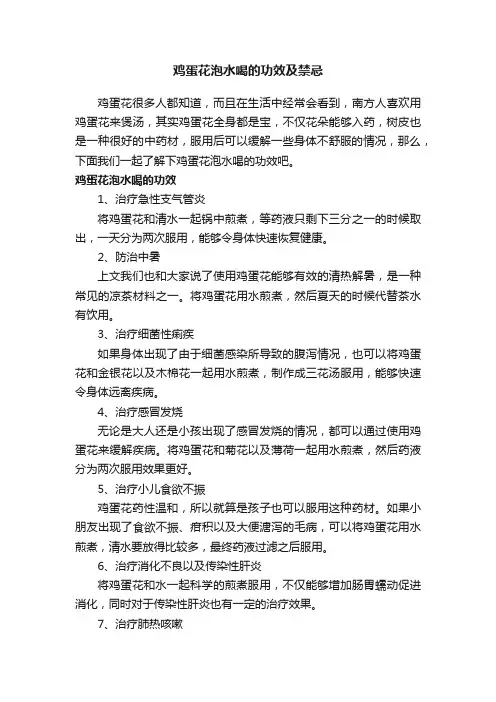 鸡蛋花泡水喝的功效及禁忌

鸡蛋花很多人都知道，而且在生活中经常会看到，南方人喜欢用鸡蛋花来煲汤，其实鸡蛋花全身都是宝，不仅花朵能够入药，树皮也是一种很好的中药材，服用后可以缓解一些身体不舒服的情况，那么，下面我们一起了解下鸡蛋花泡水喝的功效吧。

鸡蛋花泡水喝的功效

1、治疗急性支气管炎

将鸡蛋花和清水一起锅中煎煮，等药液只剩下三分之一的时候取出，一天分为两次服用，能够令身体快速恢复健康。

2、防治中暑

上文我们也和大家说了使用鸡蛋花能够有效的清热解暑，是一种常见的凉茶材料之一。将鸡蛋花用水煎煮，然后夏天的时候代替茶水有饮用。

3、治疗细菌性痢疾

如果身体出现了由于细菌感染所导致的腹泻情况，也可以将鸡蛋花和金银花以及木棉花一起用水煎煮，制作成三花汤服用，能够快速令身体远离疾病。

4、治疗感冒发烧

无论是大人还是小孩出现了感冒发烧的情况，都可以通过使用鸡蛋花来缓解疾病。将鸡蛋花和菊花以及薄荷一起用水煎煮，然后药液分为两次服用效果更好。

5、治疗小儿食欲不振

鸡蛋花药性温和，所以就算是孩子也可以服用这种药材。如果小朋友出现了食欲不振、疳积以及大便溏泻的毛病，可以将鸡蛋花用水煎煮，清水要放得比较多，最终药液过滤之后服用。

6、治疗消化不良以及传染性肝炎

将鸡蛋花和水一起科学的煎煮服用，不仅能够增加肠胃蠕动促进消化，同时对于传染性肝炎也有一定的治疗效果。

7、治疗肺热咳嗽